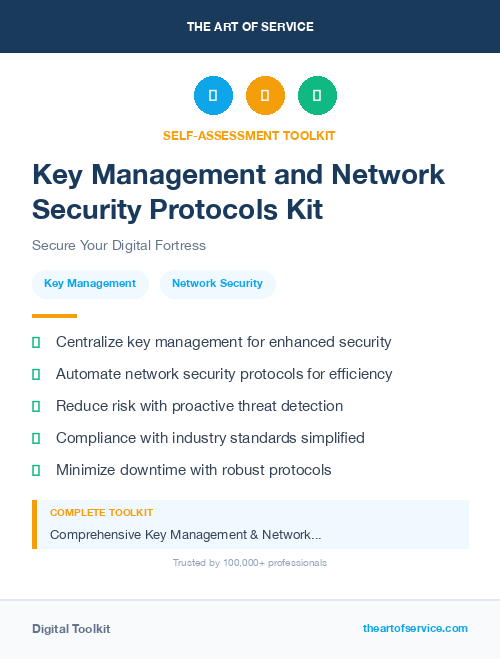 THE ART OF SERVICE

SELF-ASSESSMENT TOOLKIT

Key Management and Network Security Protocols Kit

Secure Your Digital Fortress

Key Management

Network Security

Centralize key management for enhanced security

Automate network security protocols for efficiency

Reduce risk with proactive threat detection

Compliance with industry standards simplified

Minimize downtime with robust protocols

COMPLETE TOOLKIT

Comprehensive Key Management & Network...

Trusted by 100,000+ professionals

Digital Toolkit

theartofservice.com